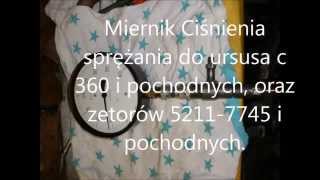 Miernik Ciśnienia sprężania do ursusa c 360 i pochodnych, oraz zetorów 5211-7745 i pochodnych.